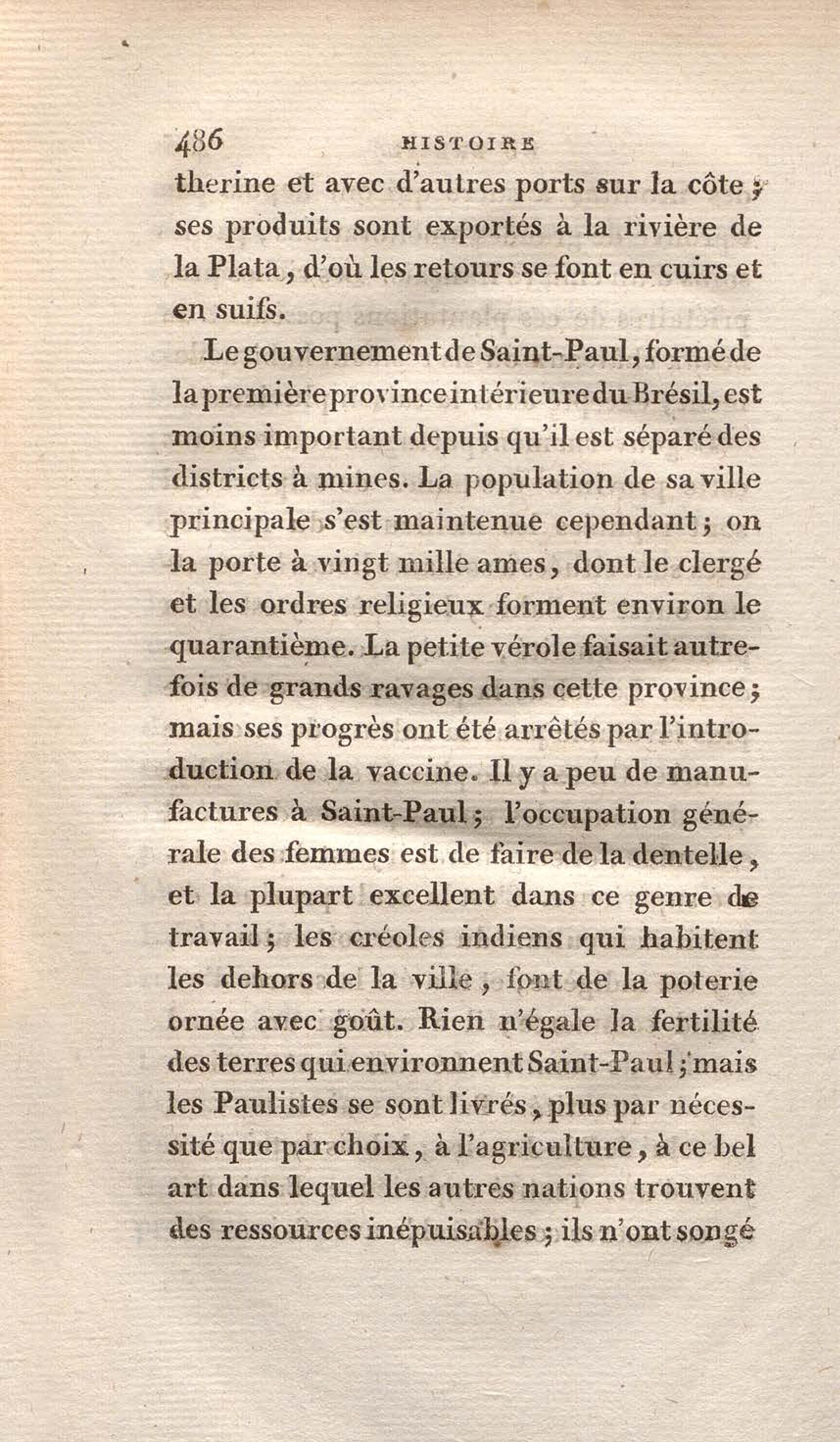 486 HISTOIRE

therine et avec d'autres ports sur la côte ; ses produits sont exportés à la rivière de la Plata, d'où les retours se font en cuirs et en suifs.

Le gouvernement de Saint-Paul, formé de la première province intérieure du Brésil, est moins important depuis qu'il est séparé des districts à mines. La population de sa ville principale s'est maintenue cependant ; on la porte à vingt mille ames, dont le clergé et les ordres religieux forment environ le quarantième. La petite vérole faisait autrefois de grands ravages dans cette province ; mais ses progrès ont été arrêtés par l'introduction de la vaccine. Il y a peu de manufactures à Saint-Paul ; l'occupation générale des femmes est de faire de la dentelle, et la plupart excellent dans ce genre de travail ; les créoles indiens qui habitent les dehors de la ville, font de la poterie ornée avec goût. Rien n'égale la fertilité des terres qui environnent Saint-Paul ; mais les Paulistes se sont livrés, plus par nécessité que par choix, à l'agriculture, à ce bel art dans lequel les autres nations trouvent des ressources inépuisables ; ils n'ont songé